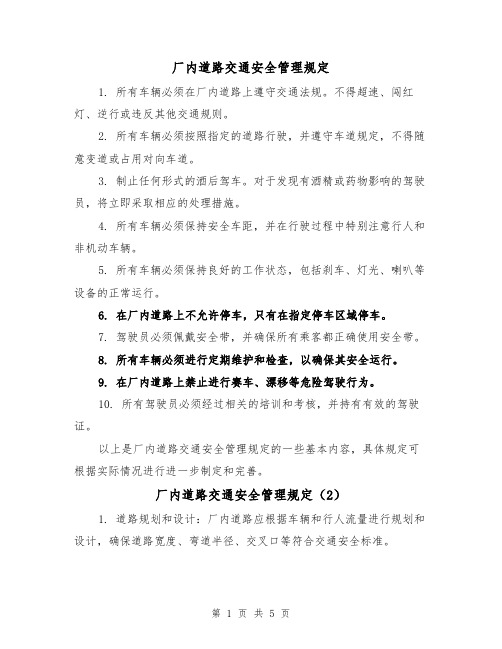 厂内道路交通安全管理规定

1. 所有车辆必须在厂内道路上遵守交通法规。不得超速、闯红灯、逆行或违反其他交通规则。

2. 所有车辆必须按照指定的道路行驶，并遵守车道规定，不得随意变道或占用对向车道。

3. 制止任何形式的酒后驾车。对于发现有酒精或药物影响的驾驶员，将立即采取相应的处理措施。

4. 所有车辆必须保持安全车距，并在行驶过程中特别注意行人和非机动车辆。

5. 所有车辆必须保持良好的工作状态，包括刹车、灯光、喇叭等设备的正常运行。

6. 在厂内道路上不允许停车，只有在指定停车区域停车。

7. 驾驶员必须佩戴安全带，并确保所有乘客都正确使用安全带。

8. 所有车辆必须进行定期维护和检查，以确保其安全运行。

9. 在厂内道路上禁止进行赛车、漂移等危险驾驶行为。

10. 所有驾驶员必须经过相关的培训和考核，并持有有效的驾驶证。

以上是厂内道路交通安全管理规定的一些基本内容，具体规定可根据实际情况进行进一步制定和完善。

厂内道路交通安全管理规定（2）

1. 道路规划和设计：厂内道路应根据车辆和行人流量进行规划和设计，确保道路宽度、弯道半径、交叉口等符合交通安全标准。

第 1 页 共 5 页